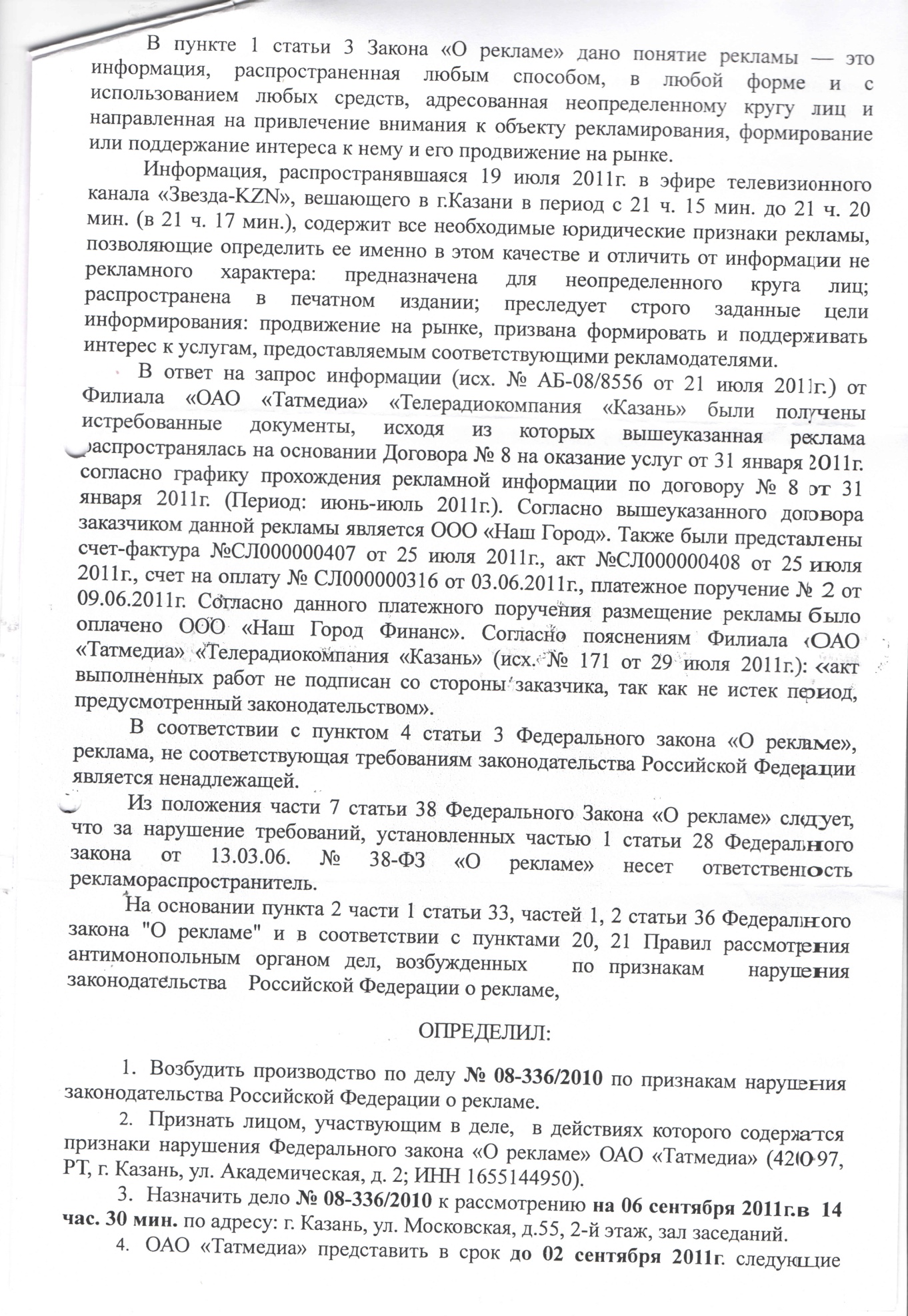 В пункте 1 статьи 3 Закона «О рекламе» дано понятие рекламы — это информация, распространенная любым способом, в любой форме и с использованием любых средств, адресованная неопределенному кругу лиц и направленная на привлечение внимания к объекту рекламирования, формирование или поддержание интереса к нему и его продвижение на рынке.

Информация, распространявшаяся 19 июля 2011г. в эфире телевизионного канала «Звезда-KZN», вешающего в г.Казани в период с 21 ч. 15 мин. до 21 ч. 20 мин. (в 21 ч. 17 мин.), содержит все необходимые юридические признаки рекламы, позволяющие определить ее именно в этом качестве и отличить от информации не рекламного характера: предназначена для неопределенного круга лиц; распространена в печатном издании; преследует строго заданные цели информирования: продвижение на рынке, призвана формировать и поддерживать интерес к услугам, предоставляемым соответствующими рекламодателями.

В ответ на запрос информации (исх. № АБ-08/8556 от 21 июля 2011г.) от Филиала «ОАО «Татмедиа» «Телерадиокомпания «Казань» были получены истребованные документы, исходя из которых вышеуказанная реклама распространялась на основании Договора № 8 на оказание услуг от 31 января 2011г. согласно графику прохождения рекламной информации по договору № 8 от 31 января 2011г. (Период: июнь-июль 2011г.). Согласно вышеуказанного договора заказчиком данной рекламы является ООО «Наш Город». Также были представлены счет-фактура №СЛ000000407 от 25 июля 2011г., акт №СЛ000000408 от 25 июля 2011г., счет на оплату № СЛ000000316 от 03.06.2011г., платежное поручение № 2 от 09.06.2011г. Согласно данного платежного поручения размещение рекламы было оплачено ООО «Наш Город Финанс». Согласно пояснениям Филиала «ОАО «Татмедиа» «Телерадиокомпания «Казань» (исх. № 171 от 29 июля 2011г.): «акт выполненных работ не подписан со стороны заказчика, так как не истек период, предусмотренный законодательством».

В соответствии с пунктом 4 статьи 3 Федерального закона «О рекламе», реклама, не соответствующая требованиям законодательства Российской Федерации является ненадлежащей.

Из положения части 7 статьи 38 Федерального Закона «О рекламе» следует, что за нарушение требований, установленных частью 1 статьи 28 Федерального закона от 13.03.06. № 38-ФЗ «О рекламе» несет ответственность рекламораспространитель.

На основании пункта 2 части 1 статьи 33, частей 1, 2 статьи 36 Федерального закона "О рекламе" и в соответствии с пунктами 20, 21 Правил рассмотрения антимонопольным органом дел, возбужденных по признакам нарушения законодательства Российской Федерации о рекламе,

ОПРЕДЕЛИЛ:

1. Возбудить производство по делу № 08-336/2010 по признакам нарушения законодательства Российской Федерации о рекламе.

2. Признать лицом, участвующим в деле, в действиях которого содержатся признаки нарушения Федерального закона «О рекламе» ОАО «Татмедиа» (420097, РТ, г. Казань, ул. Академическая, д. 2; ИНН 1655144950).

3. Назначить дело № 08-336/2010 к рассмотрению на 06 сентября 2011г.в 14 час. 30 мин. по адресу: г. Казань, ул. Московская, д.55, 2-й этаж, зал заседаний.

4. ОАО «Татмедиа» представить в срок до 02 сентября 2011г. следующие